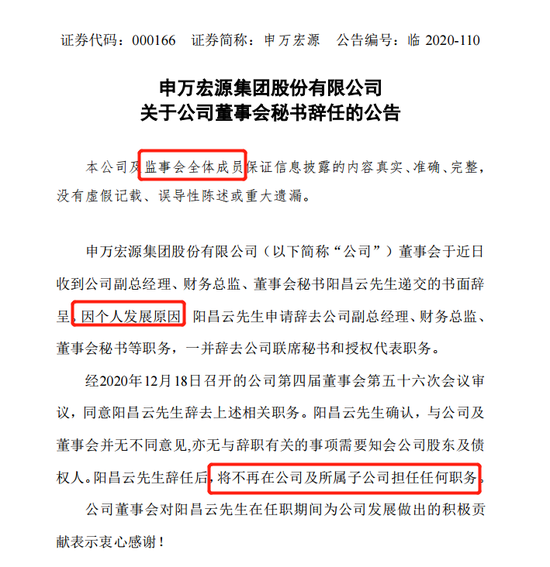 证券代码：000166　证券简称：申万宏源　公告编号：临 2020-110

申万宏源集团股份有限公司
关于公司董事会秘书辞任的公告

本公司及监事会全体成员保证信息披露的内容真实、准确、完整，没有虚假记载、误导性陈述或重大遗漏。

申万宏源集团股份有限公司（以下简称“公司”）董事会于近日收到公司副总经理、财务总监、董事会秘书阳昌云先生递交的书面辞呈，因个人发展原因，阳昌云先生申请辞去公司副总经理、财务总监、董事会秘书等职务，一并辞去公司联席秘书和授权代表职务。

经2020年12月18日召开的公司第四届董事会第五十六次会议审议，同意阳昌云先生辞去上述相关职务。阳昌云先生确认，与公司及董事会并无不同意见,亦无与辞职有关的事项需要知会公司股东及债权人。阳昌云先生辞任后，将不再在公司及所属子公司担任任何职务。

公司董事会对阳昌云先生在任职期间为公司发展做出的积极贡献表示衷心感谢！